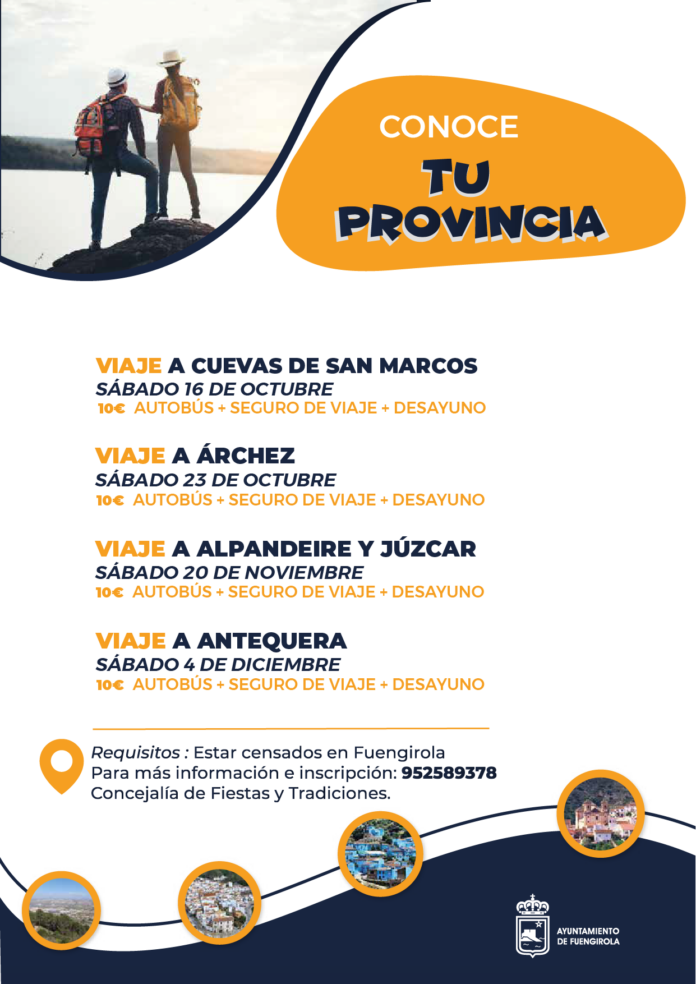 CONOCE
TU PROVINCIA

VIAJE A CUEVAS DE SAN MARCOS
SÁBADO 16 DE OCTUBRE
10€ AUTOBÚS + SEGURO DE VIAJE + DESAYUNO

VIAJE A ÁRCHEZ
SÁBADO 23 DE OCTUBRE
10€ AUTOBÚS + SEGURO DE VIAJE + DESAYUNO

VIAJE A ALPANDEIRE Y JÚZCAR
SÁBADO 20 DE NOVIEMBRE
10€ AUTOBÚS + SEGURO DE VIAJE + DESAYUNO

VIAJE A ANTEQUERA
SÁBADO 4 DE DICIEMBRE
10€ AUTOBÚS + SEGURO DE VIAJE + DESAYUNO

Requisitos : Estar censados en Fuengirola
Para más información e inscripción: 952589378
Concejalía de Fiestas y Tradiciones.

AYUNTAMIENTO
DE FUENGIROLA